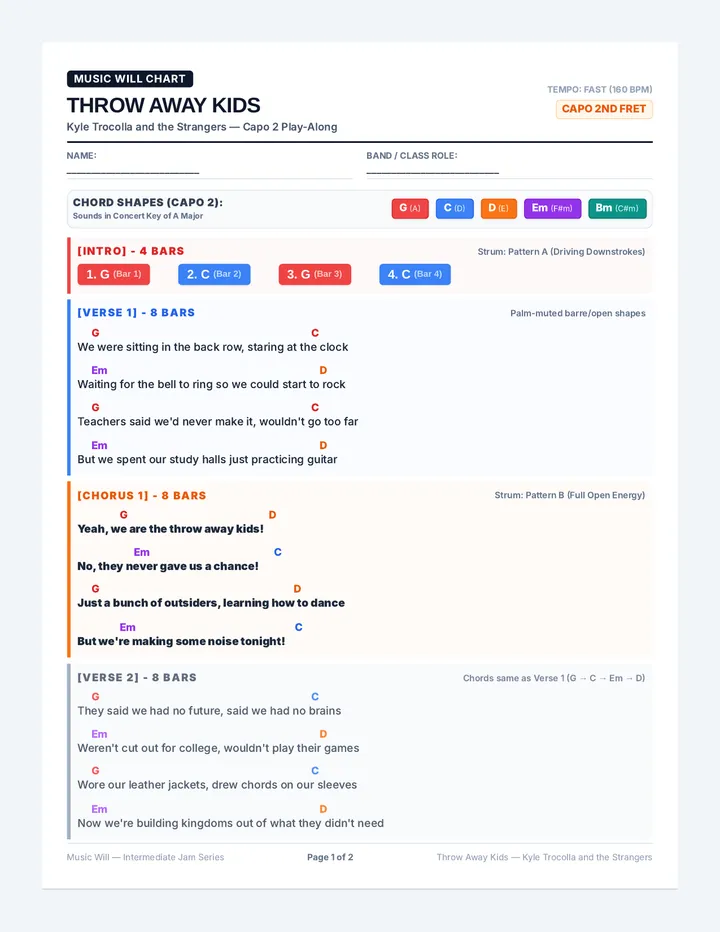 MUSIC WILL CHART

THROW AWAY KIDS

Kyle Trocolla and the Strangers — Capo 2 Play-Along

TEMPO: FAST (160 BPM)

CAPO 2ND FRET

NAME: ____

BAND / CLASS ROLE: ____

CHORD SHAPES (CAPO 2):
Sounds in Concert Key of A Major

G (A) C (D) D (E) Em (F#m) Bm (C#m)

[INTRO] - 4 BARS

Strum: Pattern A (Driving Downstrokes)

1. G (Bar 1) 2. C (Bar 2) 3. G (Bar 3) 4. C (Bar 4)

[VERSE 1] - 8 BARS

Palm-muted barre/open shapes

G C
We were sitting in the back row, staring at the clock

Em D
Waiting for the bell to ring so we could start to rock

G C
Teachers said we'd never make it, wouldn't go too far

Em D
But we spent our study halls just practicing guitar

[CHORUS 1] - 8 BARS

Strum: Pattern B (Full Open Energy)

G D
Yeah, we are the throw away kids!

Em C
No, they never gave us a chance!

G D
Just a bunch of outsiders, learning how to dance

Em C
But we're making some noise tonight!

[VERSE 2] - 8 BARS

Chords same as Verse 1 (G → C → Em → D)

G C
They said we had no future, said we had no brains

Em D
Weren't cut out for college, wouldn't play their games

G C
Wore our leather jackets, drew chords on our sleeves

Em D
Now we're building kingdoms out of what they didn't need

Music Will — Intermediate Jam Series

Page 1 of 2

Throw Away Kids — Kyle Trocolla and the Strangers